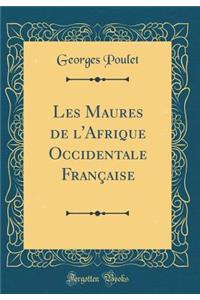 Georges Poulet

Les Maures de l'Afrique Occidentale Française

Forgotten Books